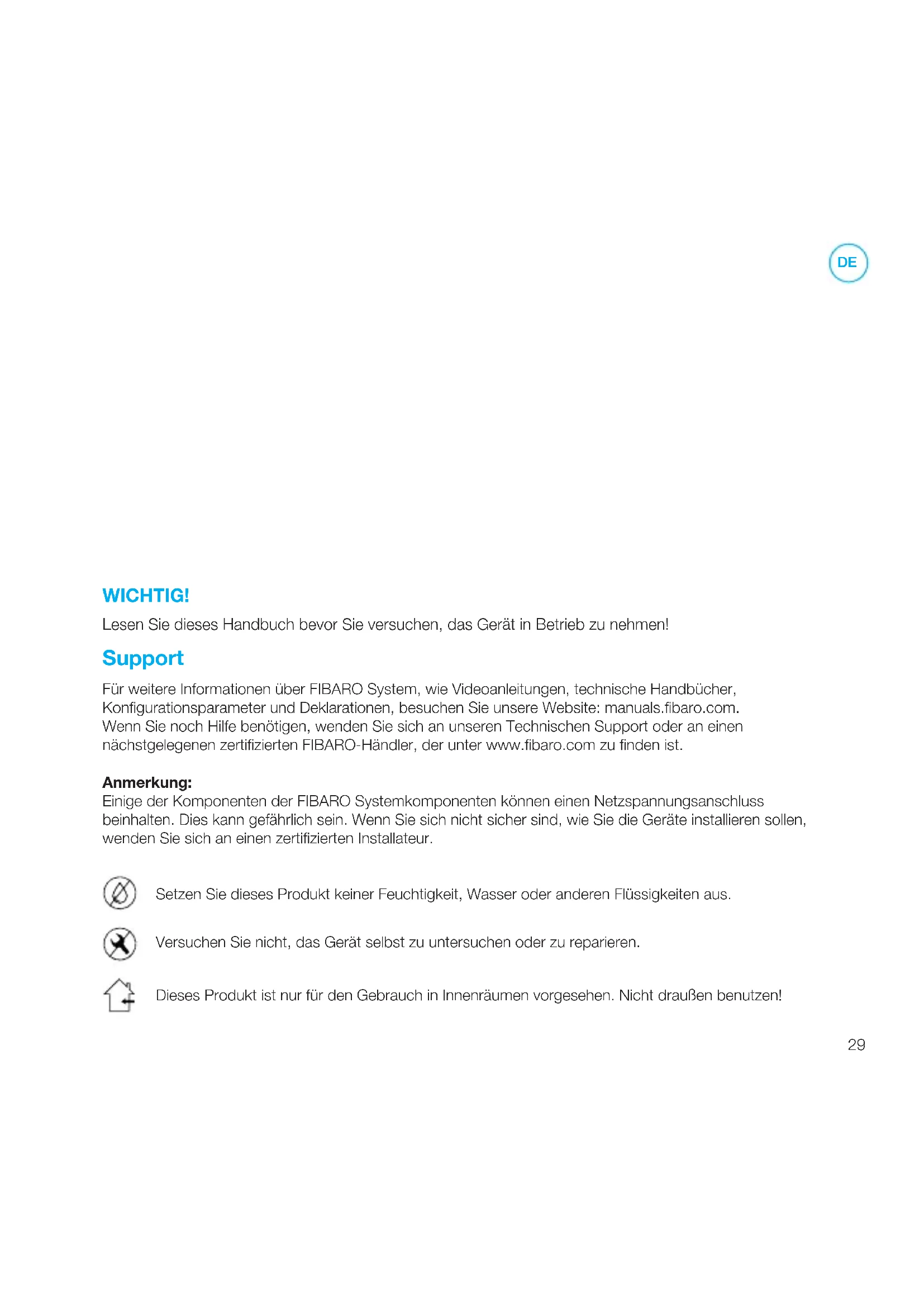 DE

WICHTIG!

Lesen Sie dieses Handbuch bevor Sie versuchen, das Gerät in Betrieb zu nehmen!

Support

Für weitere Informationen über FIBARO System, wie Videoanleitungen, technische Handbücher, Konfigurationsparameter und Deklarationen, besuchen Sie unsere Website: manuals.fibaro.com. Wenn Sie noch Hilfe benötigen, wenden Sie sich an unseren Technischen Support oder an einen nächstgelegenen zertifizierten FIBARO-Händler, der unter www.fibaro.com zu finden ist.

Anmerkung:
Einige der Komponenten der FIBARO Systemkomponenten können einen Netzspannungsanschluss beinhalten. Dies kann gefährlich sein. Wenn Sie sich nicht sicher sind, wie Sie die Geräte installieren sollen, wenden Sie sich an einen zertifizierten Installateur.

Setzen Sie dieses Produkt keiner Feuchtigkeit, Wasser oder anderen Flüssigkeiten aus.

Versuchen Sie nicht, das Gerät selbst zu untersuchen oder zu reparieren.

Dieses Produkt ist nur für den Gebrauch in Innenräumen vorgesehen. Nicht draußen benutzen!

29